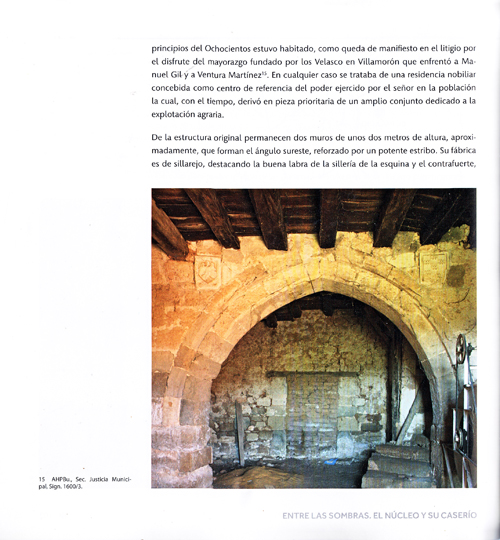 principios del Ochocientos estuvo habitado, como queda de manifiesto en el litigio por el disfrute del mayorazgo fundado por los Velasco en Villamorón que enfrentó a Manuel Gil y a Ventura Martínez$^{15}$. En cualquier caso se trataba de una residencia nobiliar concebida como centro de referencia del poder ejercido por el señor en la población la cual, con el tiempo, derivó en pieza prioritaria de un amplio conjunto dedicado a la explotación agraria.

De la estructura original permanecen dos muros de unos dos metros de altura, aproximadamente, que forman el ángulo sureste, reforzado por un potente estribo. Su fábrica es de sillarejo, destacando la buena labra de la sillería de la esquina y el contrafuerte,

15 AHPBu, Sec. Justicia Municipal. Sign. 1600/3.

ENTRE LAS SOMBRAS. EL NÚCLEO Y SU CASERÍO